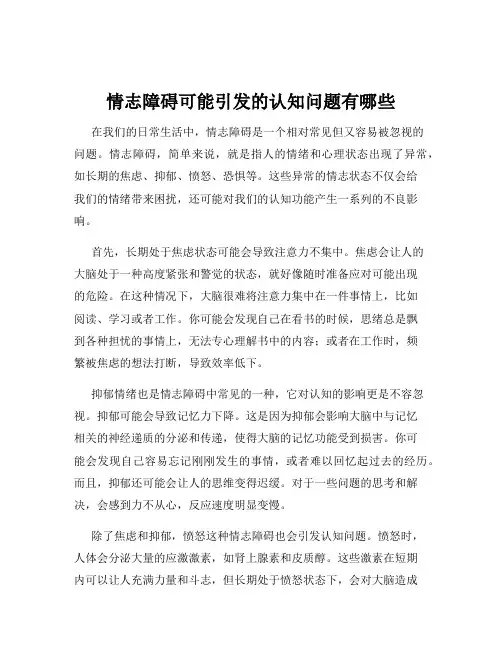 情志障碍可能引发的认知问题有哪些

在我们的日常生活中，情志障碍是一个相对常见但又容易被忽视的问题。情志障碍，简单来说，就是指人的情绪和心理状态出现了异常，如长期的焦虑、抑郁、愤怒、恐惧等。这些异常的情志状态不仅会给我们的情绪带来困扰，还可能对我们的认知功能产生一系列的不良影响。

首先，长期处于焦虑状态可能会导致注意力不集中。焦虑会让人的大脑处于一种高度紧张和警觉的状态，就好像随时准备应对可能出现的危险。在这种情况下，大脑很难将注意力集中在一件事情上，比如阅读、学习或者工作。你可能会发现自己在看书的时候，思绪总是飘到各种担忧的事情上，无法专心理解书中的内容；或者在工作时，频繁被焦虑的想法打断，导致效率低下。

抑郁情绪也是情志障碍中常见的一种，它对认知的影响更是不容忽视。抑郁可能会导致记忆力下降。这是因为抑郁会影响大脑中与记忆相关的神经递质的分泌和传递，使得大脑的记忆功能受到损害。你可能会发现自己容易忘记刚刚发生的事情，或者难以回忆起过去的经历。而且，抑郁还可能会让人的思维变得迟缓。对于一些问题的思考和解决，会感到力不从心，反应速度明显变慢。

除了焦虑和抑郁，愤怒这种情志障碍也会引发认知问题。愤怒时，人体会分泌大量的应激激素，如肾上腺素和皮质醇。这些激素在短期内可以让人充满力量和斗志，但长期处于愤怒状态下，会对大脑造成